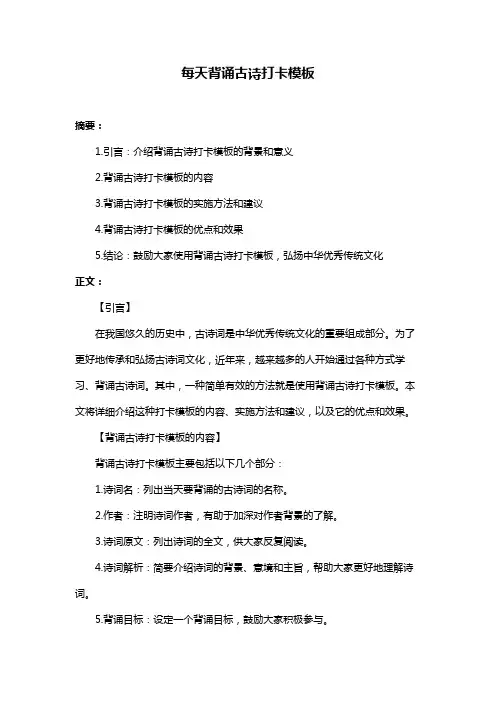 每天背诵古诗打卡模板

摘要：

1.引言：介绍背诵古诗打卡模板的背景和意义

2.背诵古诗打卡模板的内容

3.背诵古诗打卡模板的实施方法和建议

4.背诵古诗打卡模板的优点和效果

5.结论：鼓励大家使用背诵古诗打卡模板，弘扬中华优秀传统文化

正文：

【引言】

在我国悠久的历史中，古诗词是中华优秀传统文化的重要组成部分。为了更好地传承和弘扬古诗词文化，近年来，越来越多的人开始通过各种方式学习、背诵古诗词。其中，一种简单有效的方法就是使用背诵古诗打卡模板。本文将详细介绍这种打卡模板的内容、实施方法和建议，以及它的优点和效果。

【背诵古诗打卡模板的内容】

背诵古诗打卡模板主要包括以下几个部分：

1.诗词名：列出当天要背诵的古诗词的名称。

2.作者：注明诗词作者，有助于加深对作者背景的了解。

3.诗词原文：列出诗词的全文，供大家反复阅读。

4.诗词解析：简要介绍诗词的背景、意境和主旨，帮助大家更好地理解诗词。

5.背诵目标：设定一个背诵目标，鼓励大家积极参与。